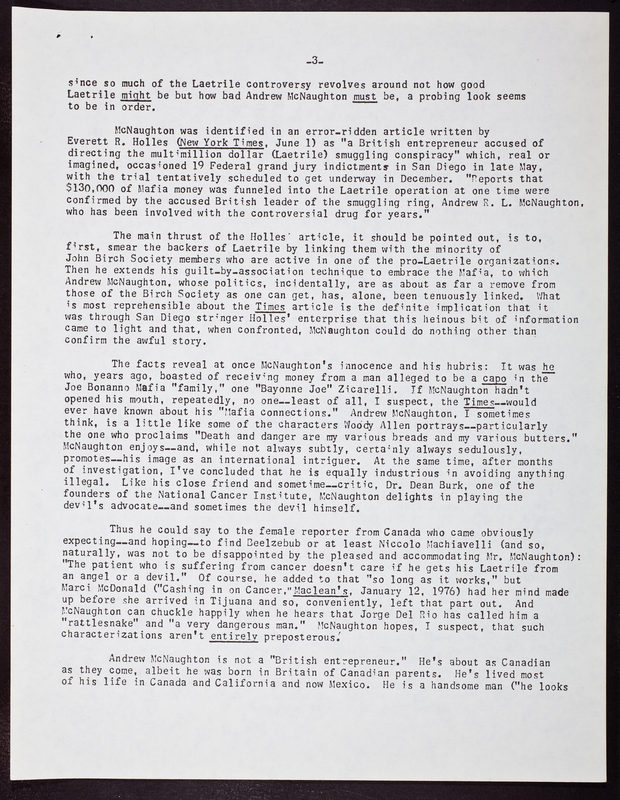 -3-

since so much of the Laetrile controversy revolves around not how good Laetrile might be but how bad Andrew McNaughton must be, a probing look seems to be in order.

McNaughton was identified in an error-ridden article written by Everett R. Holles (New York Times, June 1) as "a British entrepreneur accused of directing the multimillion dollar (Laetrile) smuggling conspiracy" which, real or imagined, occasioned 19 Federal grand jury indictments in San Diego in late May, with the trial tentatively scheduled to get underway in December. "Reports that $130,000 of Mafia money was funneled into the Laetrile operation at one time were confirmed by the accused British leader of the smuggling ring, Andrew R. L. McNaughton, who has been involved with the controversial drug for years."

The main thrust of the Holles' article, it should be pointed out, is to, first, smear the backers of Laetrile by linking them with the minority of John Birch Society members who are active in one of the pro-Laetrile organizations. Then he extends his guilt-by-association technique to embrace the Mafia, to which Andrew McNaughton, whose politics, incidentally, are as about as far a remove from those of the Birch Society as one can get, has, alone, been tenuously linked. What is most reprehensible about the Times article is the definite implication that it was through San Diego stringer Holles' enterprise that this heinous bit of information came to light and that, when confronted, McNaughton could do nothing other than confirm the awful story.

The facts reveal at once McNaughton's innocence and his hubris: It was he who, years ago, boasted of receiving money from a man alleged to be a capo in the Joe Bonanno Mafia "family," one "Bayonne Joe" Zicarelli. If McNaughton hadn't opened his mouth, repeatedly, no one--least of all, I suspect, the Times--would ever have known about his "Mafia connections." Andrew McNaughton, I sometimes think, is a little like some of the characters Woody Allen portrays--particularly the one who proclaims "Death and danger are my various breads and my various butters." McNaughton enjoys--and, while not always subtly, certainly always sedulously, promotes--his image as an international intriguer. At the same time, after months of investigation, I've concluded that he is equally industrious in avoiding anything illegal. Like his close friend and sometime--critic, Dr. Dean Burk, one of the founders of the National Cancer Institute, McNaughton delights in playing the devil's advocate--and sometimes the devil himself.

Thus he could say to the female reporter from Canada who came obviously expecting--and hoping--to find Beelzebub or at least Niccolo Machiavelli (and so, naturally, was not to be disappointed by the pleased and accommodating Mr. McNaughton): "The patient who is suffering from cancer doesn't care if he gets his Laetrile from an angel or a devil." Of course, he added to that "so long as it works," but Marci McDonald ("Cashing in on Cancer," Maclean's, January 12, 1976) had her mind made up before she arrived in Tijuana and so, conveniently, left that part out. And McNaughton can chuckle happily when he hears that Jorge Del Rio has called him a "rattlesnake" and "a very dangerous man." McNaughton hopes, I suspect, that such characterizations aren't entirely preposterous.

Andrew McNaughton is not a "British entrepreneur." He's about as Canadian as they come, albeit he was born in Britain of Canadian parents. He's lived most of his life in Canada and California and now Mexico. He is a handsome man ("he looks